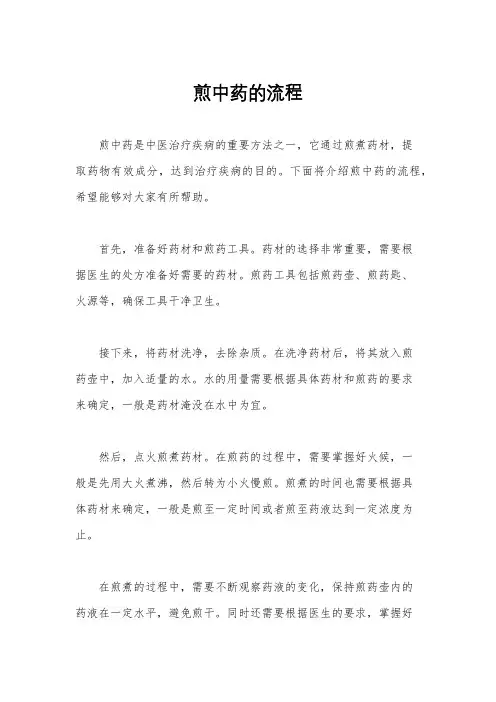 煎中药的流程

煎中药是中医治疗疾病的重要方法之一，它通过煎煮药材，提取药物有效成分，达到治疗疾病的目的。下面将介绍煎中药的流程，希望能够对大家有所帮助。

首先，准备好药材和煎药工具。药材的选择非常重要，需要根据医生的处方准备好需要的药材。煎药工具包括煎药壶、煎药匙、火源等，确保工具干净卫生。

接下来，将药材洗净，去除杂质。在洗净药材后，将其放入煎药壶中，加入适量的水。水的用量需要根据具体药材和煎药的要求来确定，一般是药材淹没在水中为宜。

然后，点火煎煮药材。在煎药的过程中，需要掌握好火候，一般是先用大火煮沸，然后转为小火慢煎。煎煮的时间也需要根据具体药材来确定，一般是煎至一定时间或者煎至药液达到一定浓度为止。

在煎煮的过程中，需要不断观察药液的变化，保持煎药壶内的药液在一定水平，避免煎干。同时还需要根据医生的要求，掌握好